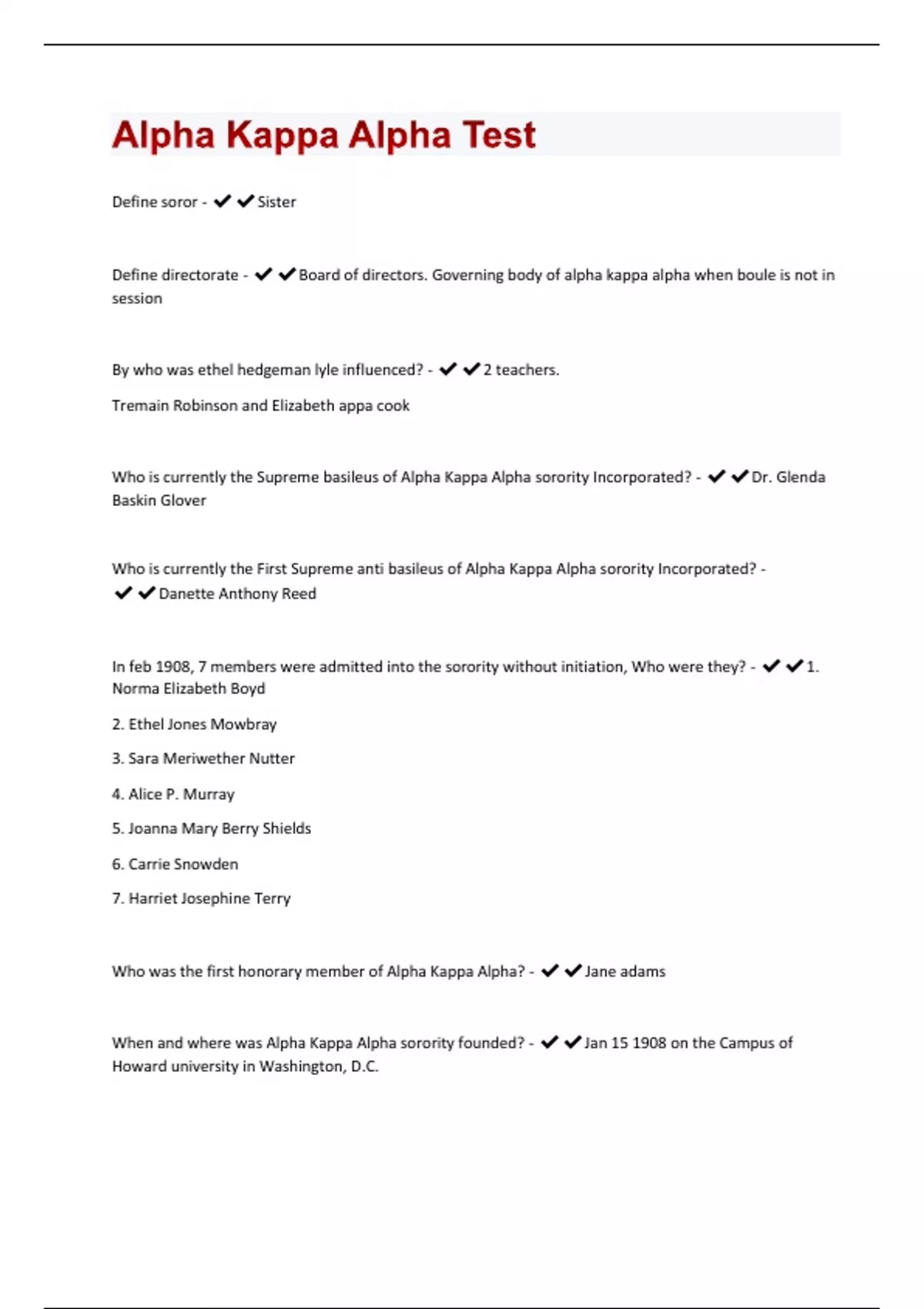 Alpha Kappa Alpha Test

Define soror - ✔✔Sister

Define directorate - ✔✔Board of directors. Governing body of alpha kappa alpha when boule is not in session

By who was ethel hedgeman lyle influenced? - ✔✔2 teachers.

Tremain Robinson and Elizabeth appa cook

Who is currently the Supreme basileus of Alpha Kappa Alpha sorority Incorporated? - ✔✔Dr. Glenda Baskin Glover

Who is currently the First Supreme anti basileus of Alpha Kappa Alpha sorority Incorporated? - ✔✔Danette Anthony Reed

In feb 1908, 7 members were admitted into the sorority without initiation, Who were they? - ✔✔1. Norma Elizabeth Boyd

2. Ethel Jones Mowbray

3. Sara Meriwether Nutter

4. Alice P. Murray

5. Joanna Mary Berry Shields

6. Carrie Snowden

7. Harriet Josephine Terry

Who was the first honorary member of Alpha Kappa Alpha? - ✔✔Jane adams

When and where was Alpha Kappa Alpha sorority founded? - ✔✔Jan 15 1908 on the Campus of Howard university in Washington, D.C.